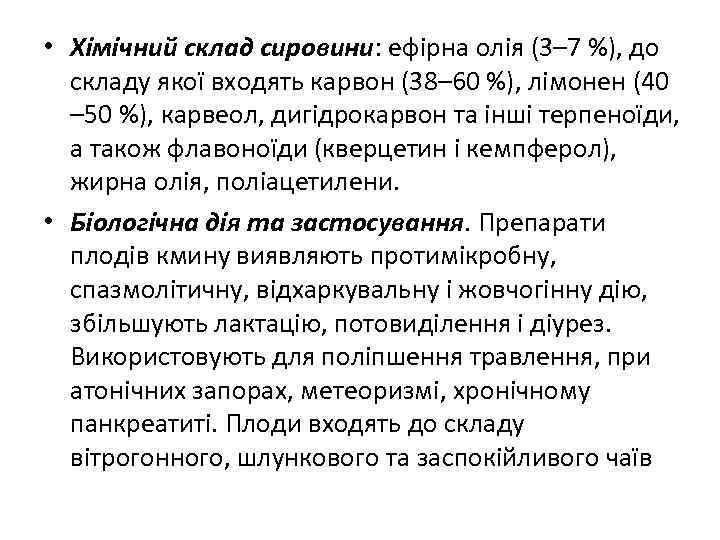 • Хімічний склад сировини: ефірна олія (3–7 %), до складу якої входять карвон (38–60 %), лімонен (40 –50 %), карвеол, дигідрокарвон та інші терпеноїди, а також флавоноїди (кверцетин і кемпферол), жирна олія, поліацетилени.

• Біологічна дія та застосування. Препарати плодів кмину виявляють протимікробну, спазмолітичну, відхаркувальну і жовчогінну дію, збільшують лактацію, потовиділення і діурез. Використовують для поліпшення травлення, при атонічних запорах, метеоризмі, хронічному панкреатиті. Плоди входять до складу вітрогонного, шлункового та заспокійливого чаїв